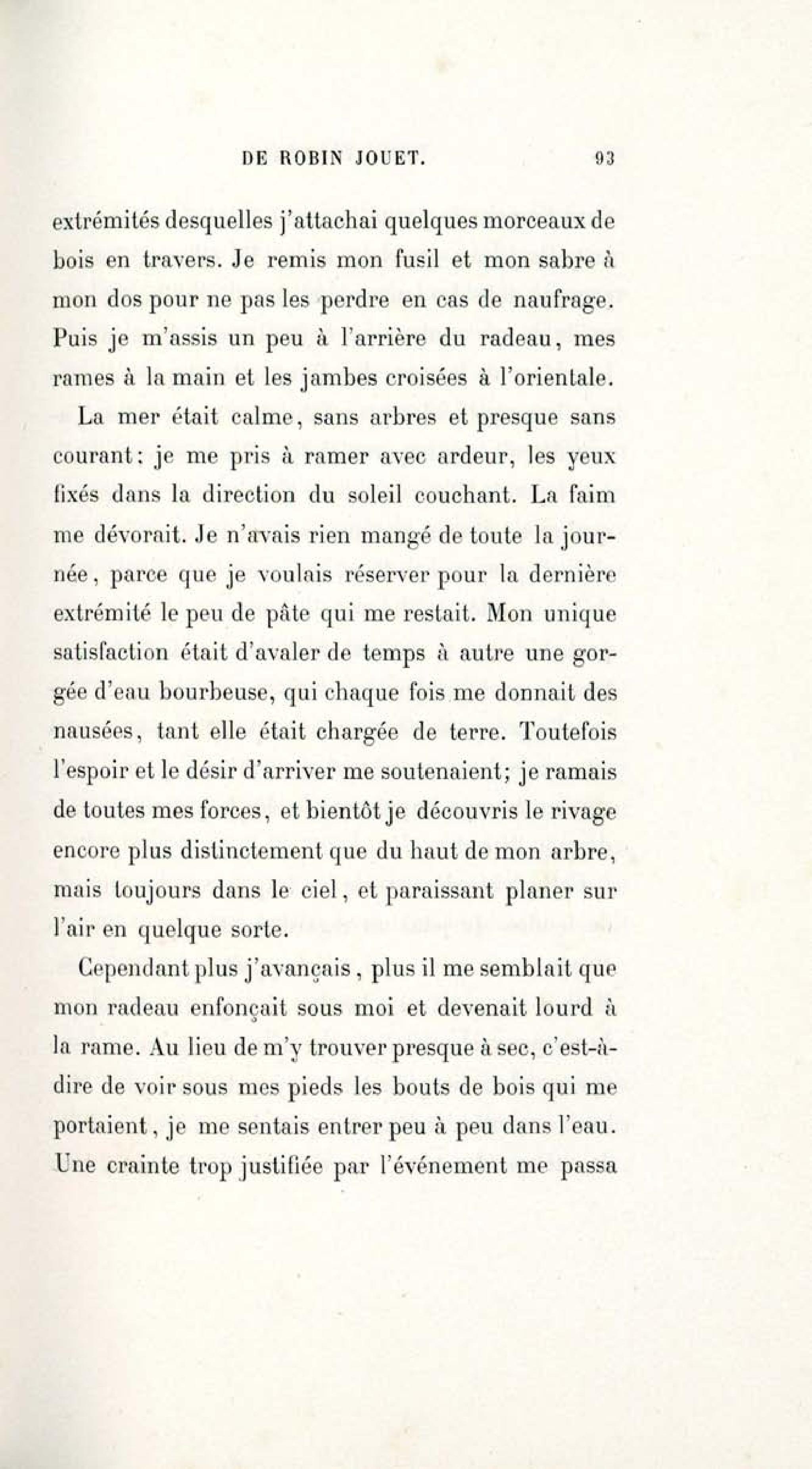 DE ROBIN JOUET. 93

extrémités desquelles j'attachai quelques morceaux de bois en travers. Je remis mon fusil et mon sabre à mon dos pour ne pas les perdre en cas de naufrage. Puis je m'assis un peu à l'arrière du radeau, mes rames à la main et les jambes croisées à l'orientale.

La mer était calme, sans arbres et presque sans courant: je me pris à ramer avec ardeur, les yeux fixés dans la direction du soleil couchant. La faim me dévorait. Je n'avais rien mangé de toute la journée, parce que je voulais réserver pour la dernière extrémité le peu de pâte qui me restait. Mon unique satisfaction était d'avaler de temps à autre une gorgée d'eau bourbeuse, qui chaque fois me donnait des nausées, tant elle était chargée de terre. Toutefois l'espoir et le désir d'arriver me soutenaient; je ramais de toutes mes forces, et bientôt je découvris le rivage encore plus distinctement que du haut de mon arbre, mais toujours dans le ciel, et paraissant planer sur l'air en quelque sorte.

Cependant plus j'avançais, plus il me semblait que mon radeau enfonçait sous moi et devenait lourd à la rame. Au lieu de m'y trouver presque à sec, c'est-à-dire de voir sous mes pieds les bouts de bois qui me portaient, je me sentais entrer peu à peu dans l'eau. Une crainte trop justifiée par l'événement me passa